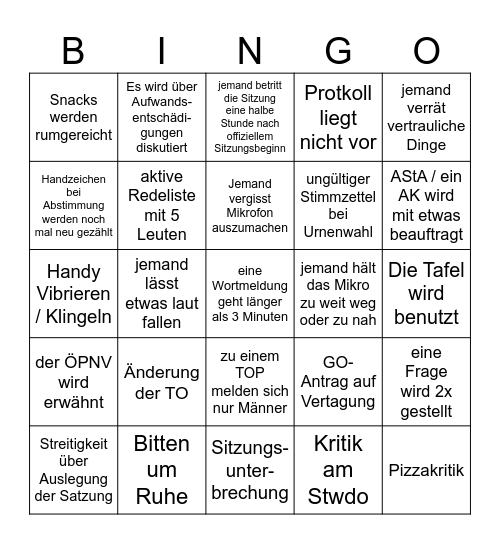 | B | I | N | G | O |
|---|---|---|---|---|
| Snacks werden rumgereicht | Es wird über Aufwandsentschädigungen diskutiert | jemand betritt die Sitzung eine halbe Stunde nach offiziellem Sitzungsbeginn | Protkoll liegt nicht vor | jemand verrät vertrauliche Dinge |
| Handzeichen bei Abstimmung werden noch mal neu gezählt | aktive Redeliste mit 5 Leuten | Jemand vergisst Mikrofon auszumachen | ungültiger Stimmzettel bei Urnenwahl | AStA / ein AK wird mit etwas beauftragt |
| Handy Vibrieren / Klingeln | jemand lässt etwas laut fallen | eine Wortmeldung geht länger als 3 Minuten | jemand hält das Mikro zu weit weg oder zu nah | Die Tafel wird benutzt |
| der ÖPNV wird erwähnt | Änderung der TO | zu einem TOP melden sich nur Männer | GO-Antrag auf Vertagung | eine Frage wird 2x gestellt |
| Streitigkeit über Auslegung der Satzung | Bitten um Ruhe | Sitzungsunterbrechung | Kritik am Stwdo | Pizzakritik |